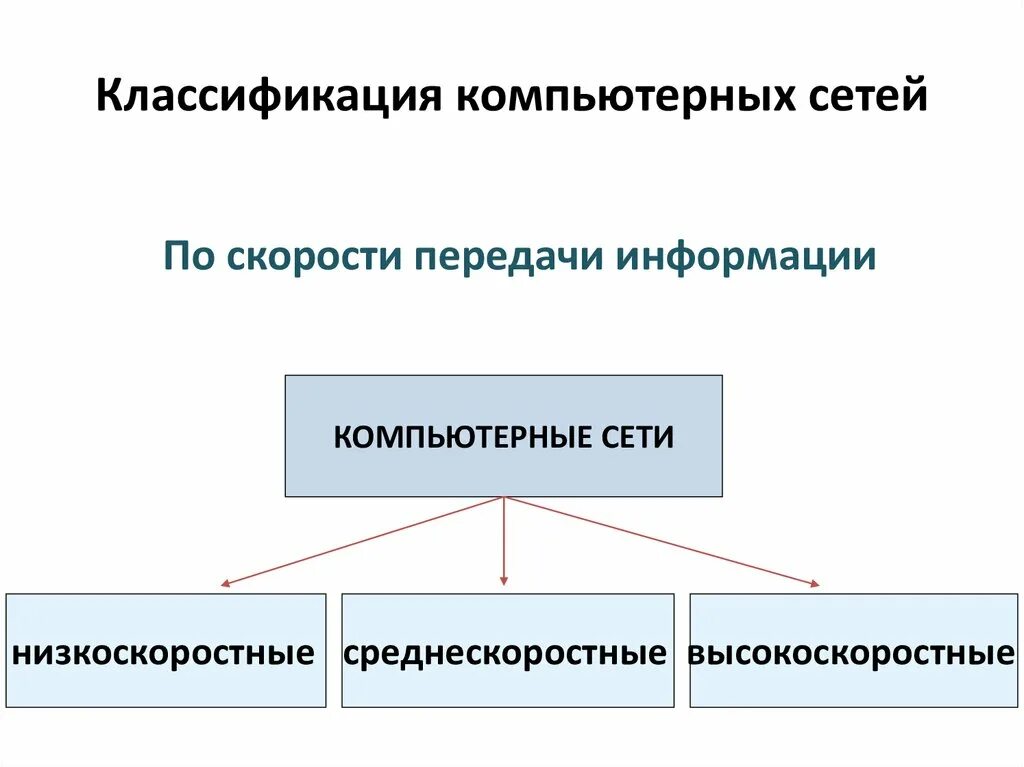 Классификация компьютерных сетей

По скорости передачи информации

КОМПЬЮТЕРНЫЕ СЕТИ

низкоскоростные

среднескоростные

высокоскоростные